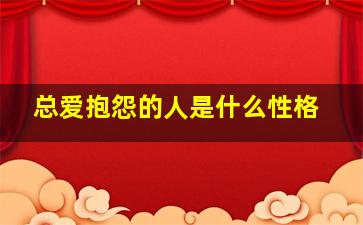 总爱抱怨的人是什么性格